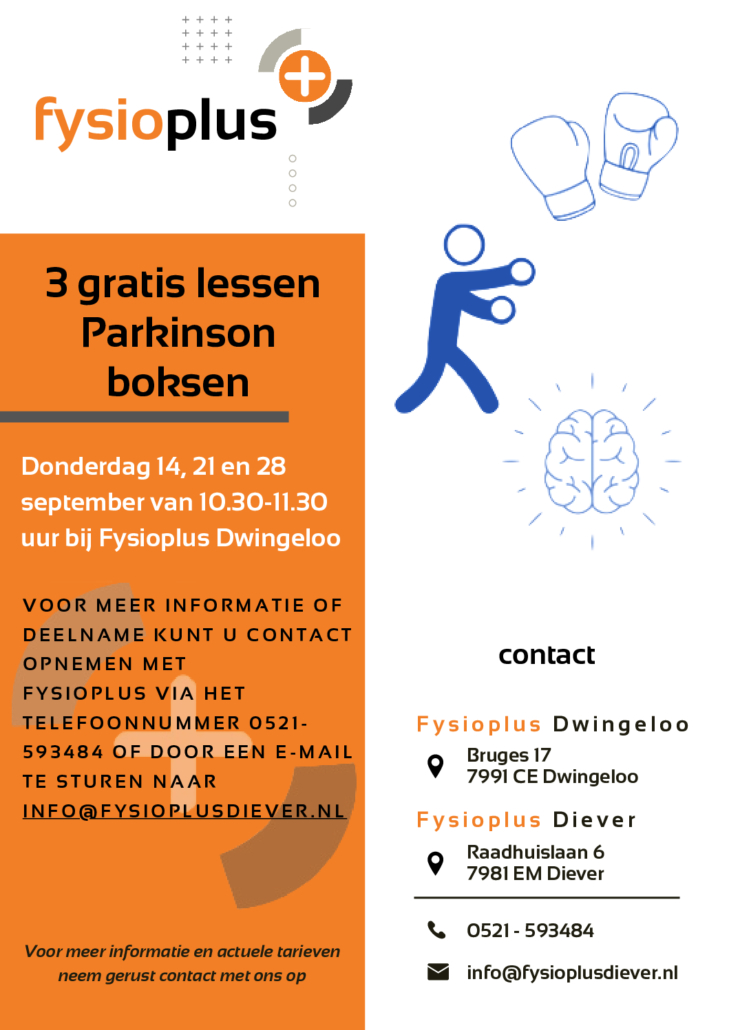 fysioplus

3 gratis lessen Parkinson boksen

Donderdag 14, 21 en 28 september van 10.30-11.30 uur bij Fysioplus Dwingeloo

VOOR MEER INFORMATIE OF DEELNAME KUNT U CONTACT OPNEMEN MET FYSIOPLUS VIA HET TELEFOONNUMMER 0521-593484 OF DOOR EEN E-MAIL TE STUREN NAAR INFO@FYSIOPLUSDIEVER.NL

Voor meer informatie en actuele tarieven neem gerust contact met ons op

contact

Fysioplus Dwingeloo
Bruges 17
7991 CE Dwingeloo

Fysioplus Diever
Raadhuislaan 6
7981 EM Diever

0521 - 593484

info@fysioplusdiever.nl